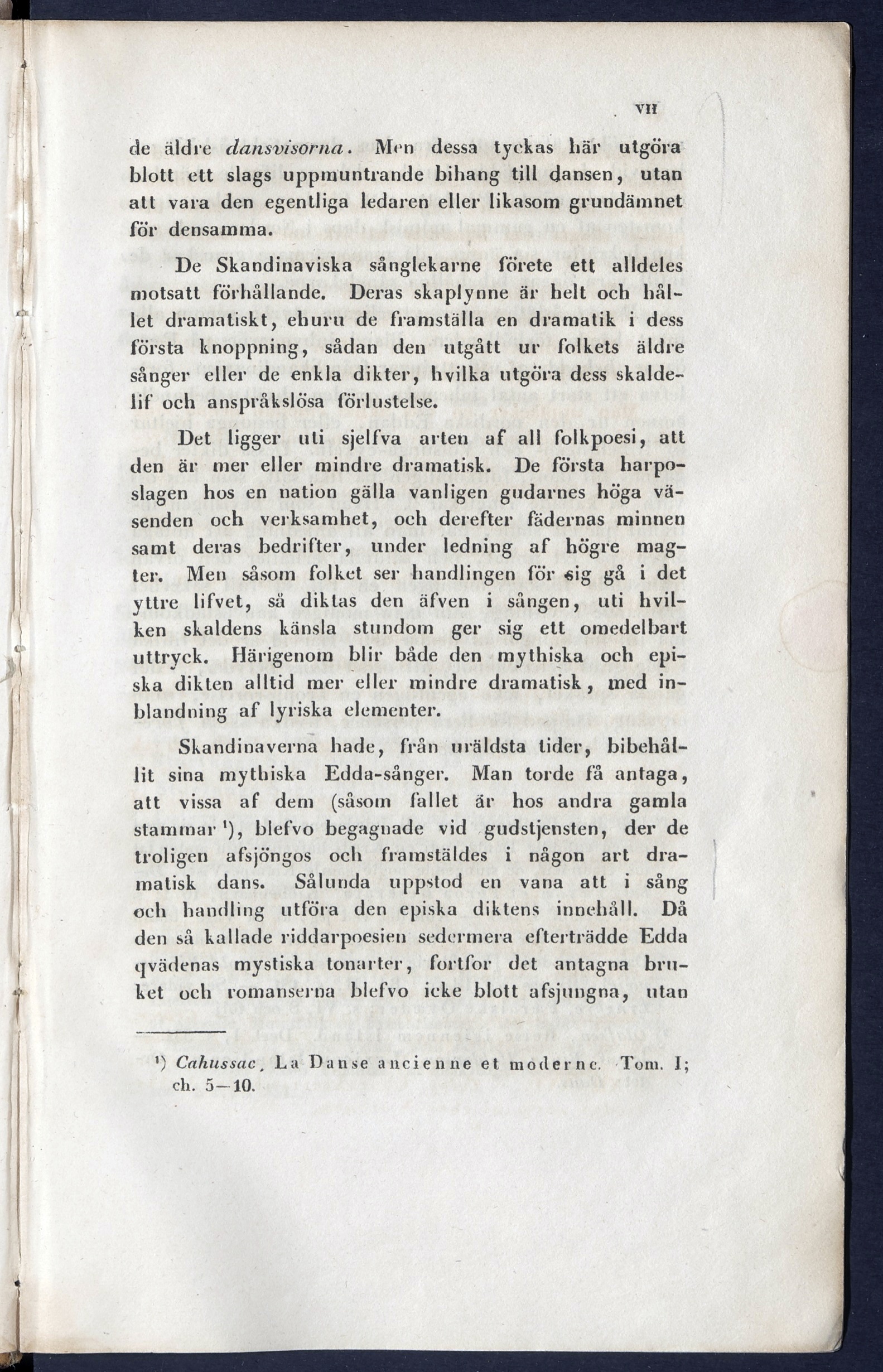 VII

de äldre dansvisorna. Men dessa tyckas här utgöra blott ett slags uppmuntrande bihang till dansen, utan att vara den egentliga ledaren eller likasom grundämnet för densamma.

De Skandinaviska sånglekarne förete ett alldeles motsatt förhållande. Deras skaplynne är helt och hållet dramatiskt, ehuru de framställa en dramatik i dess första knoppning, sådan den utgått ur folkets äldre sånger eller de enkla dikter, hvilka utgöra dess skaldelif och anspråkslösa förlustelse.

Det ligger uti sjelfva arten af all folkpoesi, att den är mer eller mindre dramatisk. De första harposlagen hos en nation gälla vanligen gudarnes höga väsenden och verksamhet, och derefter fädernas minnen samt deras bedrifter, under ledning af högre magter. Men såsom folket ser handlingen för sig gå i det yttre lifvet, så diktas den äfven i sången, uti hvilken skaldens känsla stundom ger sig ett omedelbart uttryck. Härigenom blir både den mythiska och episka dikten alltid mer eller mindre dramatisk, med inblandning af lyriska elementer.

Skandinaverna hade, från uräldsta tider, bibehållit sina mythiska Edda-sånger. Man torde få antaga, att vissa af dem (såsom fallet är hos andra gamla stammar ¹), blefvo begagnade vid gudstjensten, der de troligen afsjöngos och framstäldes i någon art dramatisk dans. Sålunda uppstod en vana att i sång och handling utföra den episka diktens innehåll. Då den så kallade riddarpoesien sedermera efterträdde Edda qvädenas mystiska tonarter, fortfor det antagna bruket och romanserna blefvo icke blott afsjungna, utan

¹) Cahussac, La Danse ancienne et moderne. Tom. I; ch. 5—10.